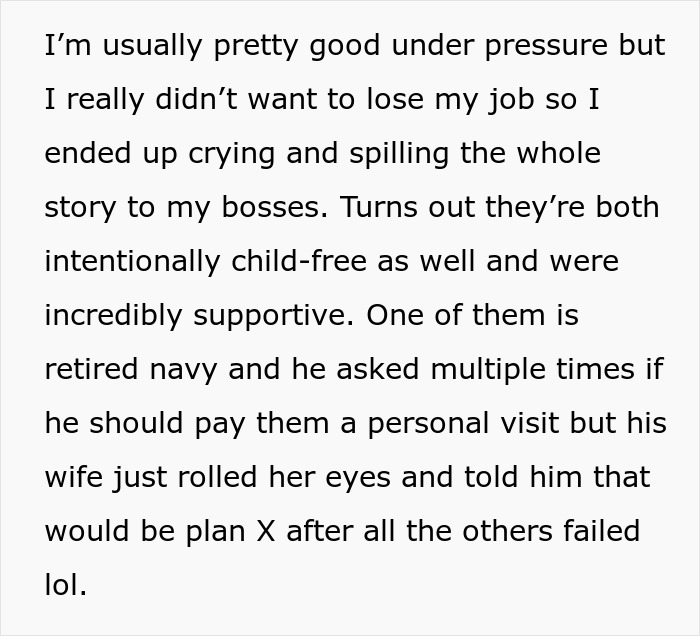 I’m usually pretty good under pressure but I really didn’t want to lose my job so I ended up crying and spilling the whole story to my bosses. Turns out they’re both intentionally child-free as well and were incredibly supportive. One of them is retired navy and he asked multiple times if he should pay them a personal visit but his wife just rolled her eyes and told him that would be plan X after all the others failed lol.